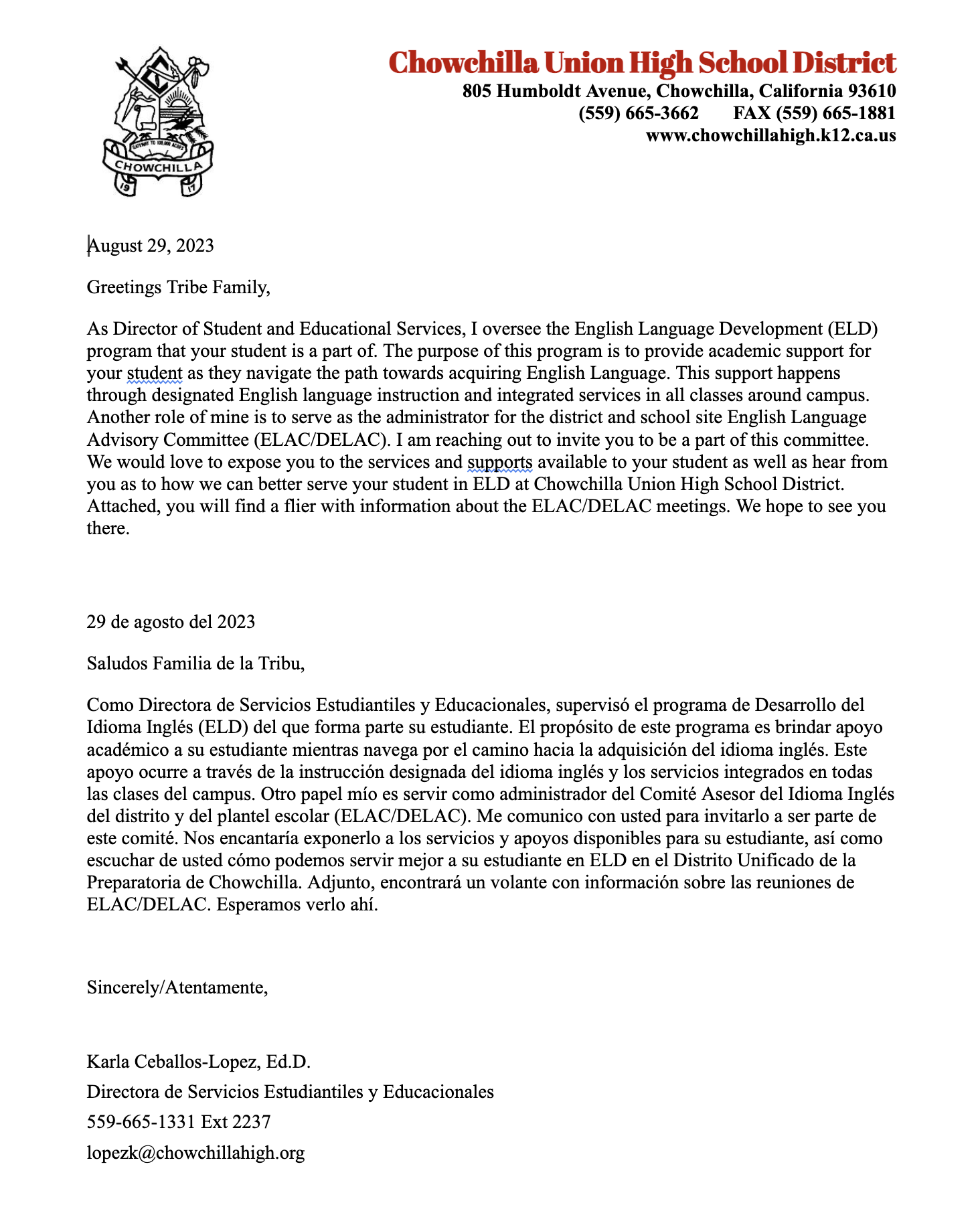 GATEWAY TO 100,000 ACRES
CHOWCHILLA
19 17

Chowchilla Union High School District
805 Humboldt Avenue, Chowchilla, California 93610
(559) 665-3662 FAX (559) 665-1881
www.chowchillahigh.k12.ca.us

August 29, 2023

Greetings Tribe Family,

As Director of Student and Educational Services, I oversee the English Language Development (ELD) program that your student is a part of. The purpose of this program is to provide academic support for your student as they navigate the path towards acquiring English Language. This support happens through designated English language instruction and integrated services in all classes around campus. Another role of mine is to serve as the administrator for the district and school site English Language Advisory Committee (ELAC/DELAC). I am reaching out to invite you to be a part of this committee. We would love to expose you to the services and supports available to your student as well as hear from you as to how we can better serve your student in ELD at Chowchilla Union High School District. Attached, you will find a flier with information about the ELAC/DELAC meetings. We hope to see you there.

29 de agosto del 2023

Saludos Familia de la Tribu,

Como Directora de Servicios Estudiantiles y Educacionales, supervisó el programa de Desarrollo del Idioma Inglés (ELD) del que forma parte su estudiante. El propósito de este programa es brindar apoyo académico a su estudiante mientras navega por el camino hacia la adquisición del idioma inglés. Este apoyo ocurre a través de la instrucción designada del idioma inglés y los servicios integrados en todas las clases del campus. Otro papel mío es servir como administrador del Comité Asesor del Idioma Inglés del distrito y del plantel escolar (ELAC/DELAC). Me comunico con usted para invitarlo a ser parte de este comité. Nos encantaría exponerlo a los servicios y apoyos disponibles para su estudiante, así como escuchar de usted cómo podemos servir mejor a su estudiante en ELD en el Distrito Unificado de la Preparatoria de Chowchilla. Adjunto, encontrará un volante con información sobre las reuniones de ELAC/DELAC. Esperamos verlo ahí.

Sincerely/Atentamente,

Karla Ceballos-Lopez, Ed.D.
Directora de Servicios Estudiantiles y Educacionales
559-665-1331 Ext 2237
lopezk@chowchillahigh.org